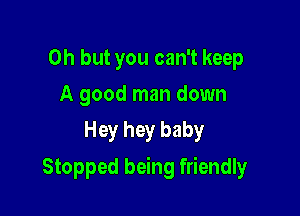 Oh but you can't keep
A good man down
Hey hey baby
Stopped being friendly